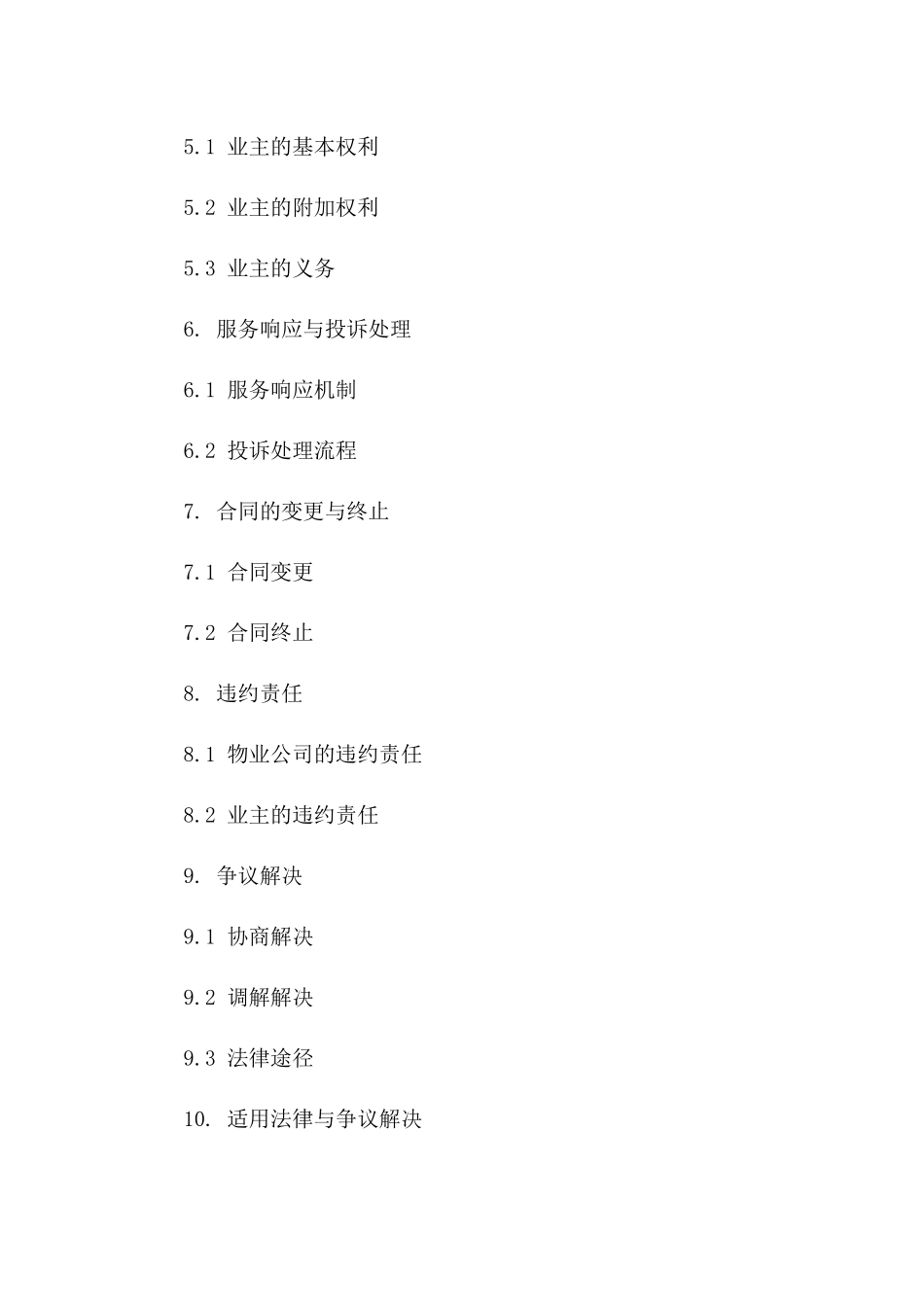 5.1 业主的基本权利

5.2 业主的附加权利

5.3 业主的义务

6. 服务响应与投诉处理

6.1 服务响应机制

6.2 投诉处理流程

7. 合同的变更与终止

7.1 合同变更

7.2 合同终止

8. 违约责任

8.1 物业公司的违约责任

8.2 业主的违约责任

9. 争议解决

9.1 协商解决

9.2 调解解决

9.3 法律途径

10. 适用法律与争议解决